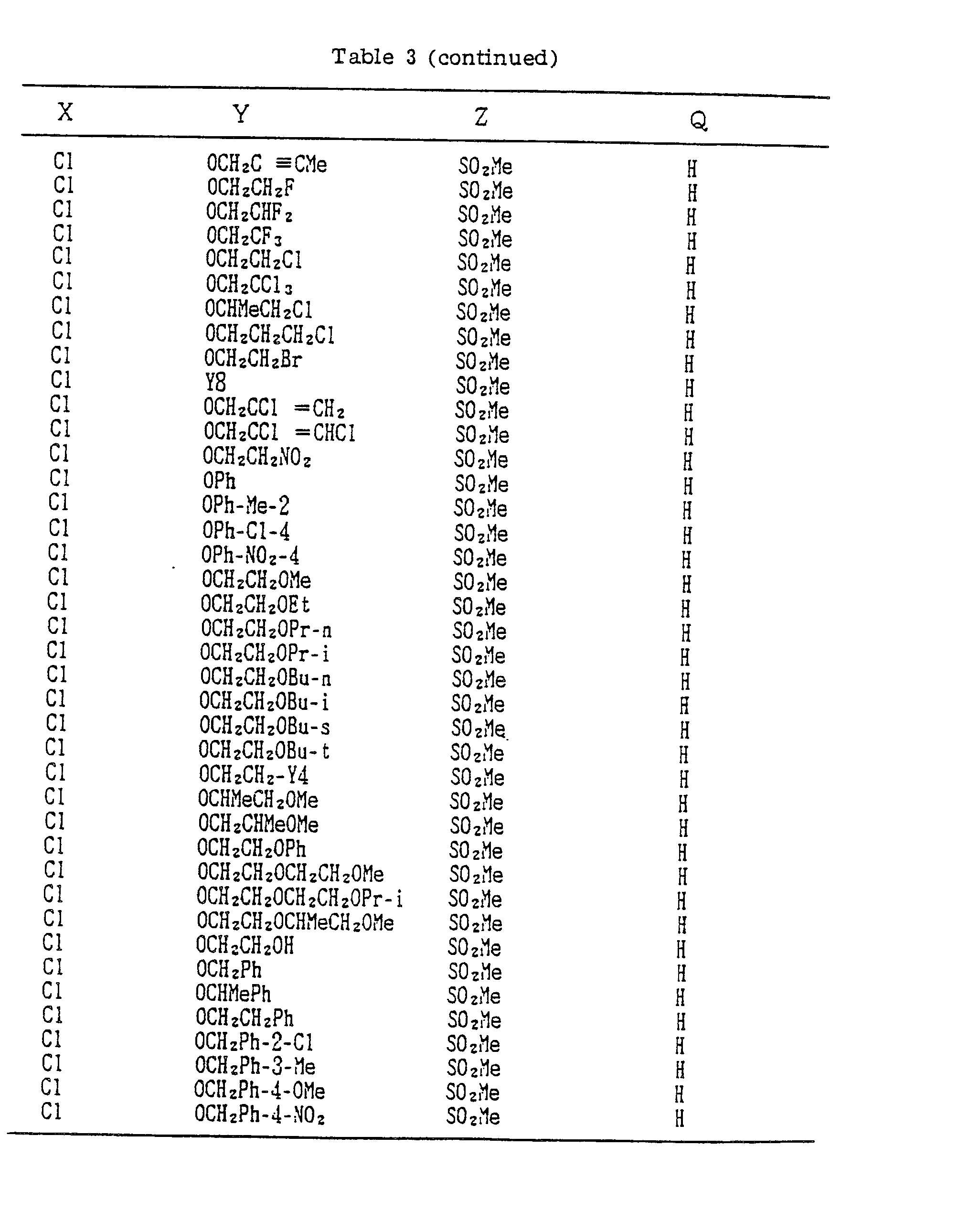 Table 3 (continued)

| X | Y | Z | Q |
|---|---|---|---|
| Cl | $OCH_2C\equiv CMe$ | $SO_2Me$ | H |
| Cl | $OCH_2CH_2F$ | $SO_2Me$ | H |
| Cl | $OCH_2CHF_2$ | $SO_2Me$ | H |
| Cl | $OCH_2CF_3$ | $SO_2Me$ | H |
| Cl | $OCH_2CH_2Cl$ | $SO_2Me$ | H |
| Cl | $OCH_2CCl_3$ | $SO_2Me$ | H |
| Cl | $OCHMeCH_2Cl$ | $SO_2Me$ | H |
| Cl | $OCH_2CH_2CH_2Cl$ | $SO_2Me$ | H |
| Cl | $OCH_2CH_2Br$ | $SO_2Me$ | H |
| Cl | Y8 | $SO_2Me$ | H |
| Cl | $OCH_2CCl=CH_2$ | $SO_2Me$ | H |
| Cl | $OCH_2CCl=CHCl$ | $SO_2Me$ | H |
| Cl | $OCH_2CH_2NO_2$ | $SO_2Me$ | H |
| Cl | OPh | $SO_2Me$ | H |
| Cl | OPh-Me-2 | $SO_2Me$ | H |
| Cl | OPh-Cl-4 | $SO_2Me$ | H |
| Cl | $OPh-NO_2-4$ | $SO_2Me$ | H |
| Cl | $OCH_2CH_2OMe$ | $SO_2Me$ | H |
| Cl | $OCH_2CH_2OEt$ | $SO_2Me$ | H |
| Cl | $OCH_2CH_2OPr-n$ | $SO_2Me$ | H |
| Cl | $OCH_2CH_2OPr-i$ | $SO_2Me$ | H |
| Cl | $OCH_2CH_2OBu-n$ | $SO_2Me$ | H |
| Cl | $OCH_2CH_2OBu-i$ | $SO_2Me$ | H |
| Cl | $OCH_2CH_2OBu-s$ | $SO_2Me$ | H |
| Cl | $OCH_2CH_2OBu-t$ | $SO_2Me$ | H |
| Cl | $OCH_2CH_2-Y4$ | $SO_2Me$ | H |
| Cl | $OCHMeCH_2OMe$ | $SO_2Me$ | H |
| Cl | $OCH_2CHMeOMe$ | $SO_2Me$ | H |
| Cl | $OCH_2CH_2OPh$ | $SO_2Me$ | H |
| Cl | $OCH_2CH_2OCH_2CH_2OMe$ | $SO_2Me$ | H |
| Cl | $OCH_2CH_2OCH_2CH_2OPr-i$ | $SO_2Me$ | H |
| Cl | $OCH_2CH_2OCHMeCH_2OMe$ | $SO_2Me$ | H |
| Cl | $OCH_2CH_2OH$ | $SO_2Me$ | H |
| Cl | $OCH_2Ph$ | $SO_2Me$ | H |
| Cl | OCHMePh | $SO_2Me$ | H |
| Cl | $OCH_2CH_2Ph$ | $SO_2Me$ | H |
| Cl | $OCH_2Ph-2-Cl$ | $SO_2Me$ | H |
| Cl | $OCH_2Ph-3-Me$ | $SO_2Me$ | H |
| Cl | $OCH_2Ph-4-OMe$ | $SO_2Me$ | H |
| Cl | $OCH_2Ph-4-NO_2$ | $SO_2Me$ | H |